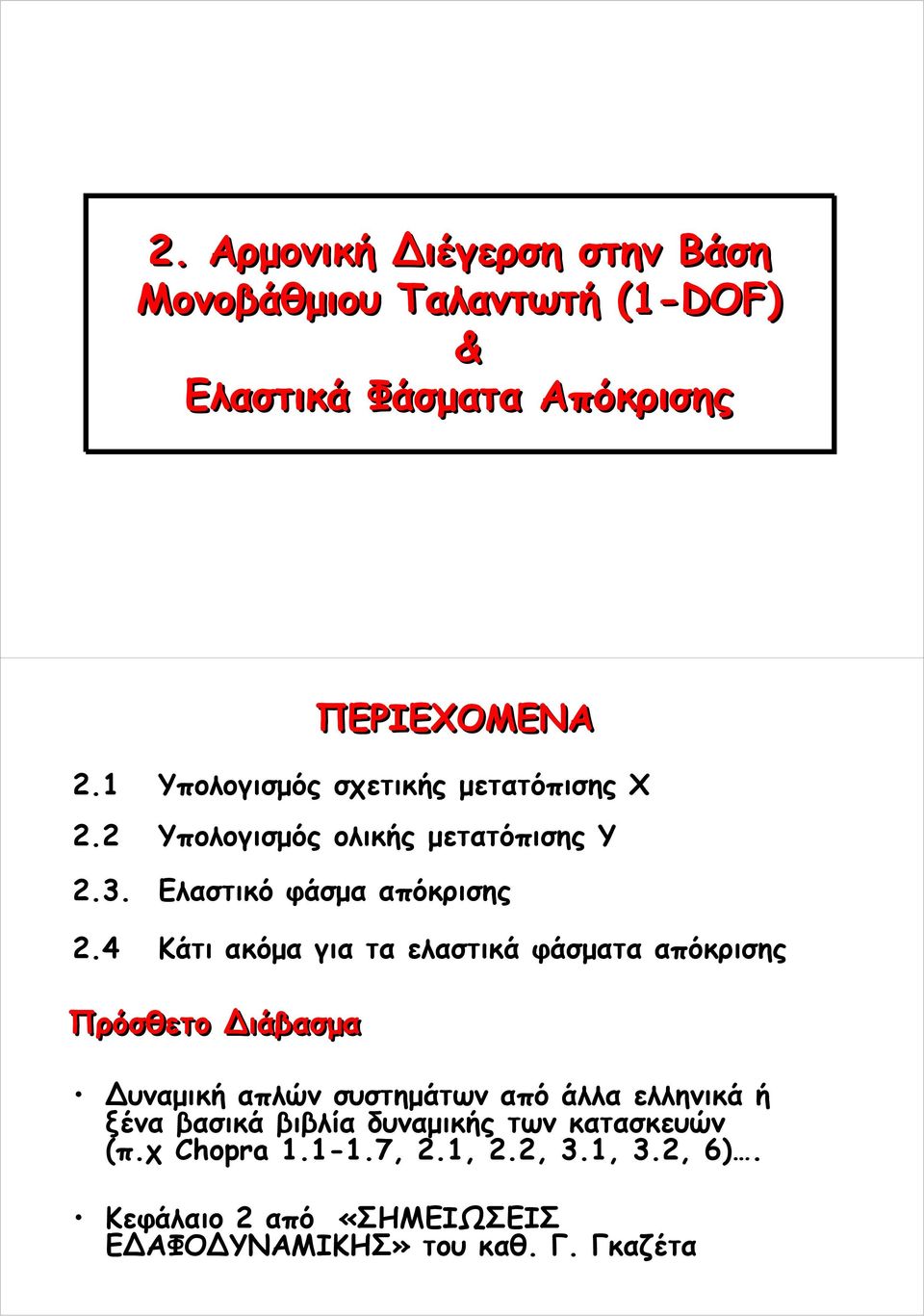 2. Αρμονική Διέγερση στην Βάση Μονοβάθμιου Ταλαντωτή (1-DOF) & Ελαστικά Φάσματα Απόκρισης

ΠΕΡΙΕΧΟΜΕΝΑ

2.1 Υπολογισμός σχετικής μετατόπισης Χ

2.2 Υπολογισμός ολικής μετατόπισης Υ

2.3. Ελαστικό φάσμα απόκρισης

2.4 Κάτι ακόμα για τα ελαστικά φάσματα απόκρισης

Πρόσθετο Διάβασμα

• Δυναμική απλών συστημάτων από άλλα ελληνικά ή ξένα βασικά βιβλία δυναμικής των κατασκευών (π.χ Chopra 1.1-1.7, 2.1, 2.2, 3.1, 3.2, 6)….

• Κεφάλαιο 2 από «ΣΗΜΕΙΩΣΕΙΣ ΕΔΑΦΟΔΥΝΑΜΙΚΗΣ» του καθ. Γ. Γκαζέτα